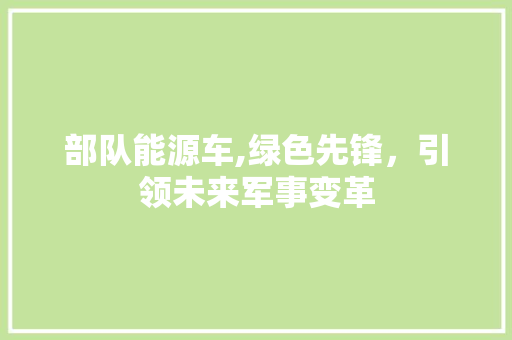 部队能源车,绿色先锋，引领未来军事变革